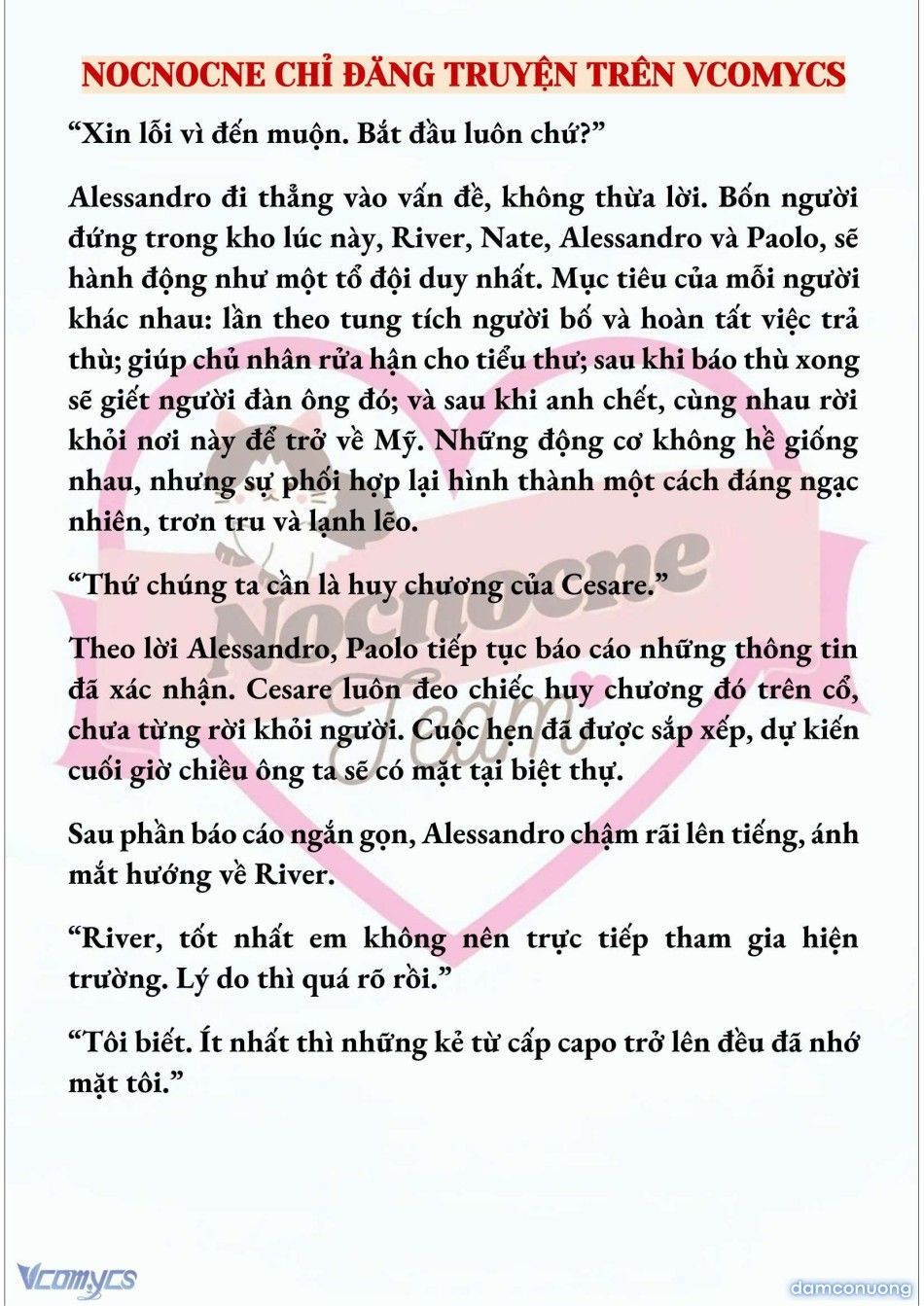 NOCNOCNE CHỈ ĐĂNG TRUYỆN TRÊN VCOMYCS

“Xin lỗi vì đến muộn. Bắt đầu luôn chứ?”

Alessandro đi thẳng vào vấn đề, không thừa lời. Bốn người đứng trong kho lúc này, River, Nate, Alessandro và Paolo, sẽ hành động như một tổ đội duy nhất. Mục tiêu của mỗi người khác nhau: lần theo tung tích người bố và hoàn tất việc trả thù; giúp chủ nhân rửa hận cho tiểu thư; sau khi báo thù xong sẽ giết người đàn ông đó; và sau khi anh chết, cùng nhau rời khỏi nơi này để trở về Mỹ. Những động cơ không hề giống nhau, nhưng sự phối hợp lại hình thành một cách đáng ngạc nhiên, trơn tru và lạnh lẽo.

“Thứ chúng ta cần là huy chương của Cesare.”

Theo lời Alessandro, Paolo tiếp tục báo cáo những thông tin đã xác nhận. Cesare luôn đeo chiếc huy chương đó trên cổ, chưa từng rời khỏi người. Cuộc hẹn đã được sắp xếp, dự kiến cuối giờ chiều ông ta sẽ có mặt tại biệt thự.

Sau phần báo cáo ngắn gọn, Alessandro chậm rãi lên tiếng, ánh mắt hướng về River.

“River, tốt nhất em không nên trực tiếp tham gia hiện trường. Lý do thì quá rõ rồi.”

“Tôi biết. Ít nhất thì những kẻ từ cấp capo trở lên đều đã nhớ mặt tôi.”

Nocnocne Team

Vcomycs

damconuong